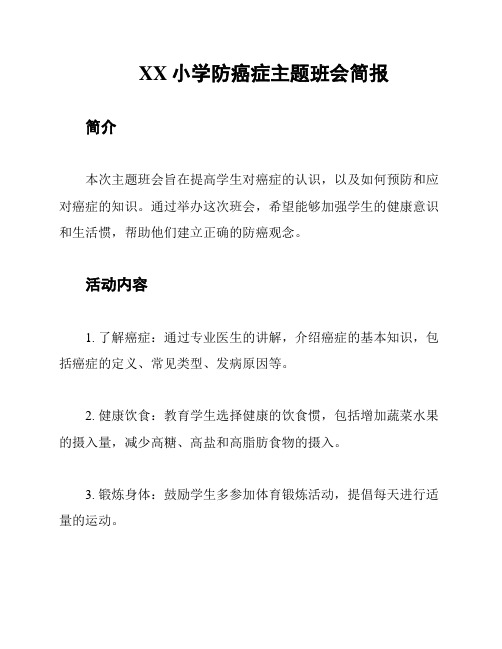 XX 小学防癌症主题班会简报

简介

本次主题班会旨在提高学生对癌症的认识，以及如何预防和应对癌症的知识。通过举办这次班会，希望能够加强学生的健康意识和生活惯，帮助他们建立正确的防癌观念。

活动内容

1. 了解癌症：通过专业医生的讲解，介绍癌症的基本知识，包括癌症的定义、常见类型、发病原因等。

2. 健康饮食：教育学生选择健康的饮食惯，包括增加蔬菜水果的摄入量，减少高糖、高盐和高脂肪食物的摄入。

3. 锻炼身体：鼓励学生多参加体育锻炼活动，提倡每天进行适量的运动。